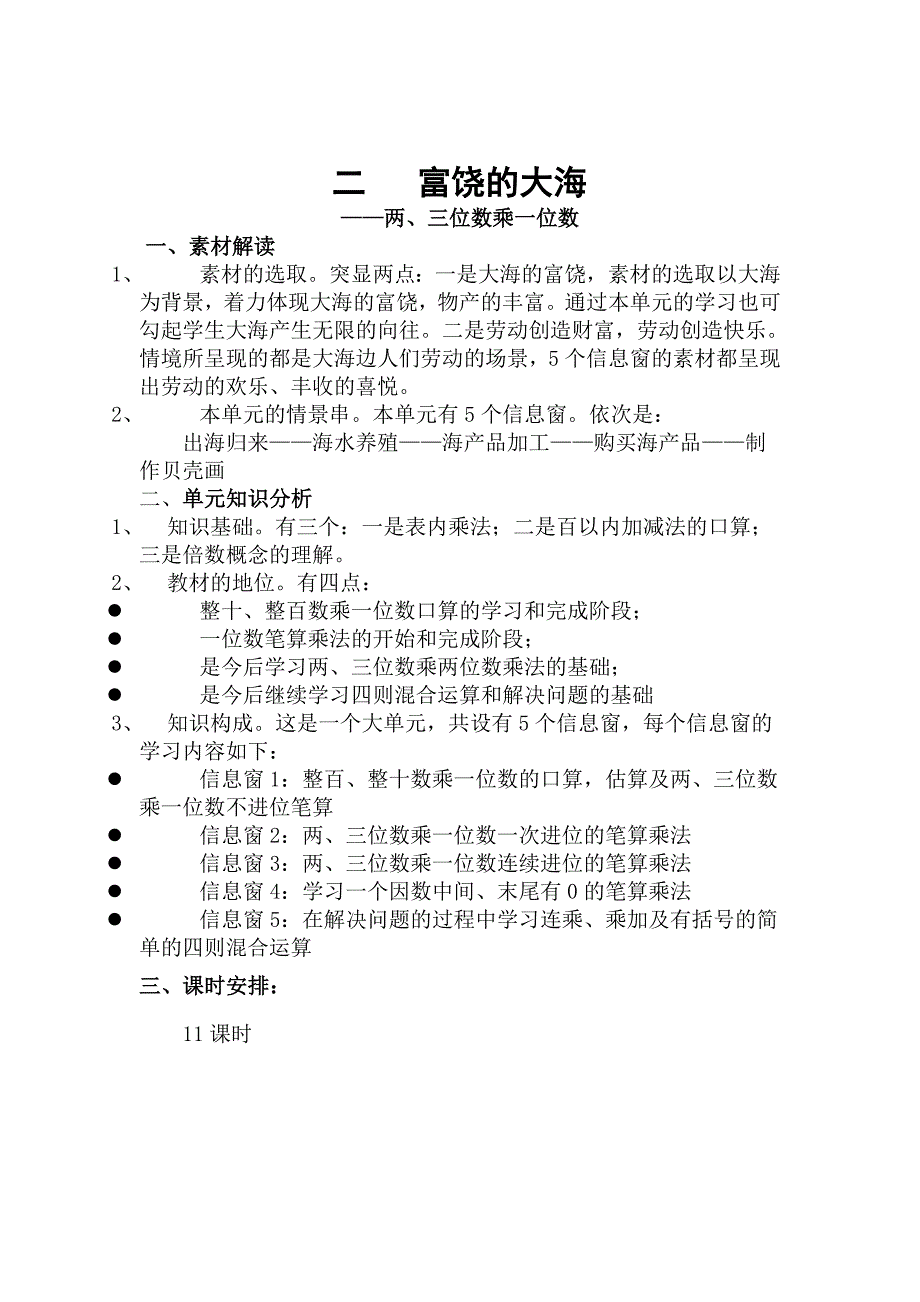 二　富饶的大海

——两、三位数乘一位数

一、素材解读

1、　素材的选取。突显两点：一是大海的富饶，素材的选取以大海为背景，着力体现大海的富饶，物产的丰富。通过本单元的学习也可勾起学生大海产生无限的向往。二是劳动创造财富，劳动创造快乐。情境所呈现的都是大海边人们劳动的场景，5个信息窗的素材都呈现出劳动的欢乐、丰收的喜悦。

2、　本单元的情景串。本单元有5个信息窗。依次是：

出海归来——海水养殖——海产品加工——购买海产品——制作贝壳画

二、单元知识分析

1、　知识基础。有三个：一是表内乘法；二是百以内加减法的口算；三是倍数概念的理解。

2、　教材的地位。有四点：

● 整十、整百数乘一位数口算的学习和完成阶段；

● 一位数笔算乘法的开始和完成阶段；

● 是今后学习两、三位数乘两位数乘法的基础；

● 是今后继续学习四则混合运算和解决问题的基础

3、　知识构成。这是一个大单元，共设有5个信息窗，每个信息窗的学习内容如下：

● 信息窗1：整百、整十数乘一位数的口算，估算及两、三位数乘一位数不进位笔算

● 信息窗2：两、三位数乘一位数一次进位的笔算乘法

● 信息窗3：两、三位数乘一位数连续进位的笔算乘法

● 信息窗4：学习一个因数中间、末尾有0的笔算乘法

● 信息窗5：在解决问题的过程中学习连乘、乘加及有括号的简单的四则混合运算

三、课时安排：

11课时